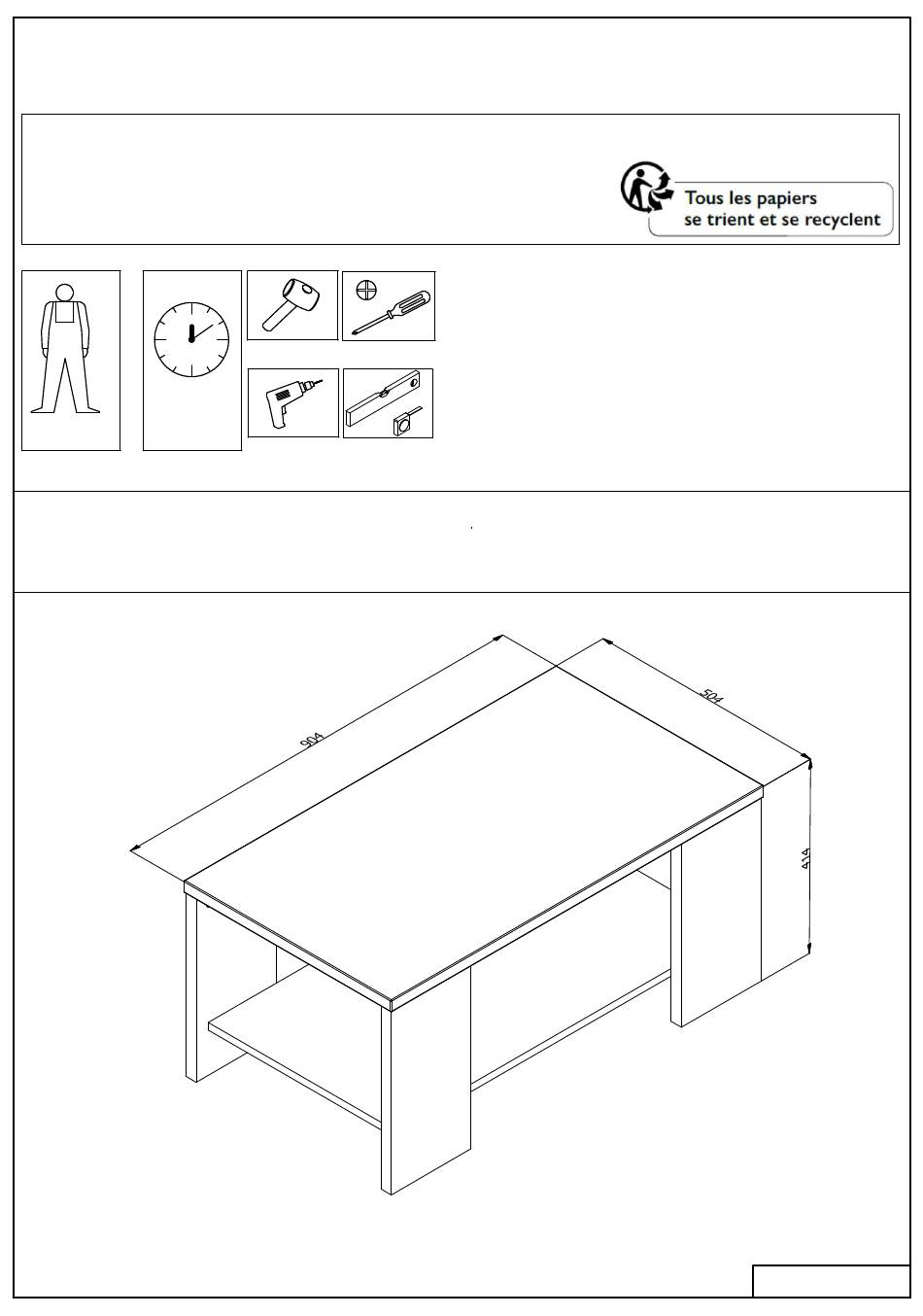 Tous les papiers se trient et se recyclent

904

504

414